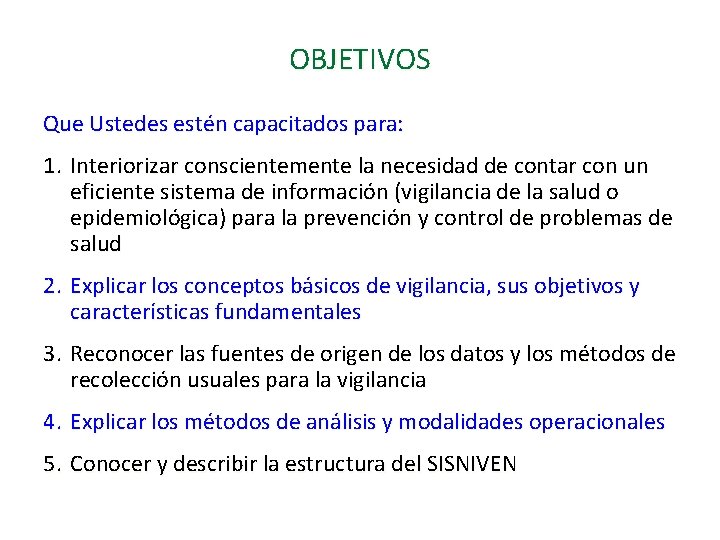 OBJETIVOS

Que Ustedes estén capacitados para:

1. Interiorizar conscientemente la necesidad de contar con un eficiente sistema de información (vigilancia de la salud o epidemiológica) para la prevención y control de problemas de salud

2. Explicar los conceptos básicos de vigilancia, sus objetivos y características fundamentales

3. Reconocer las fuentes de origen de los datos y los métodos de recolección usuales para la vigilancia

4. Explicar los métodos de análisis y modalidades operacionales

5. Conocer y describir la estructura del SISNIVEN